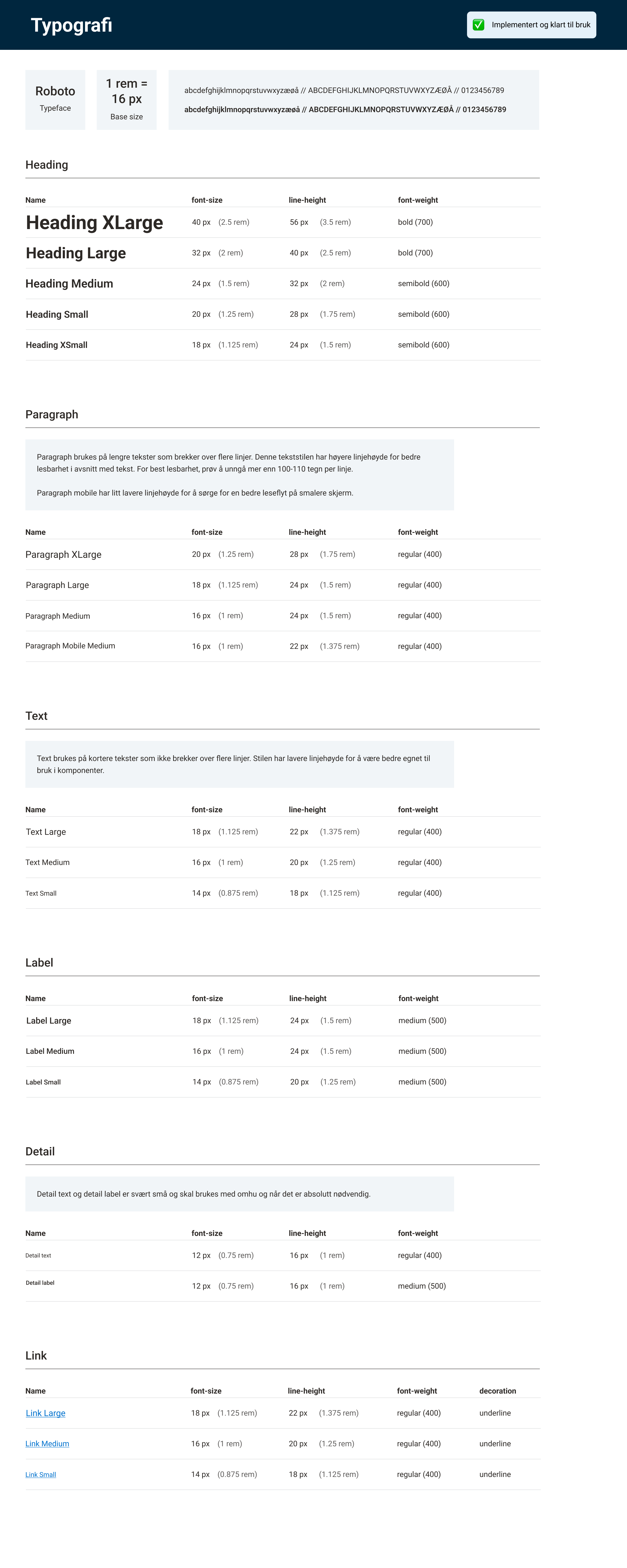 Typografi

✅ Implementert og klart til bruk

Roboto
Typeface

1 rem = 16 px
Base size

abcdefghijklmnopqrstuvwxyzæøå // ABCDEFGHIJKLMNOPQRSTUVWXYZÆØÅ // 0123456789
abcdefghijklmnopqrstuvwxyzæøå // ABCDEFGHIJKLMNOPQRSTUVWXYZÆØÅ // 0123456789

Heading

| Name | font-size | line-height | font-weight |
|---|---|---|---|
| Heading XLarge | 40 px (2.5 rem) | 56 px (3.5 rem) | bold (700) |
| Heading Large | 32 px (2 rem) | 40 px (2.5 rem) | bold (700) |
| Heading Medium | 24 px (1.5 rem) | 32 px (2 rem) | semibold (600) |
| Heading Small | 20 px (1.25 rem) | 28 px (1.75 rem) | semibold (600) |
| Heading XSmall | 18 px (1.125 rem) | 24 px (1.5 rem) | semibold (600) |

Paragraph

Paragraph brukes på lengre tekster som brekker over flere linjer. Denne tekststilen har høyere linjehøyde for bedre lesbarhet i avsnitt med tekst. For best lesbarhet, prøv å unngå mer enn 100-110 tegn per linje.

Paragraph mobile har litt lavere linjehøyde for å sørge for en bedre leseflyt på smalere skjerm.

| Name | font-size | line-height | font-weight |
|---|---|---|---|
| Paragraph XLarge | 20 px (1.25 rem) | 28 px (1.75 rem) | regular (400) |
| Paragraph Large | 18 px (1.125 rem) | 24 px (1.5 rem) | regular (400) |
| Paragraph Medium | 16 px (1 rem) | 24 px (1.5 rem) | regular (400) |
| Paragraph Mobile Medium | 16 px (1 rem) | 22 px (1.375 rem) | regular (400) |

Text

Text brukes på kortere tekster som ikke brekker over flere linjer. Stilen har lavere linjehøyde for å være bedre egnet til bruk i komponenter.

| Name | font-size | line-height | font-weight |
|---|---|---|---|
| Text Large | 18 px (1.125 rem) | 22 px (1.375 rem) | regular (400) |
| Text Medium | 16 px (1 rem) | 20 px (1.25 rem) | regular (400) |
| Text Small | 14 px (0.875 rem) | 18 px (1.125 rem) | regular (400) |

Label

| Name | font-size | line-height | font-weight |
|---|---|---|---|
| Label Large | 18 px (1.125 rem) | 24 px (1.5 rem) | medium (500) |
| Label Medium | 16 px (1 rem) | 24 px (1.5 rem) | medium (500) |
| Label Small | 14 px (0.875 rem) | 20 px (1.25 rem) | medium (500) |

Detail

Detail text og detail label er svært små og skal brukes med omhu og når det er absolutt nødvendig.

| Name | font-size | line-height | font-weight |
|---|---|---|---|
| Detail text | 12 px (0.75 rem) | 16 px (1 rem) | regular (400) |
| Detail label | 12 px (0.75 rem) | 16 px (1 rem) | medium (500) |

Link

| Name | font-size | line-height | font-weight | decoration |
|---|---|---|---|---|
| Link Large | 18 px (1.125 rem) | 22 px (1.375 rem) | regular (400) | underline |
| Link Medium | 16 px (1 rem) | 20 px (1.25 rem) | regular (400) | underline |
| Link Small | 14 px (0.875 rem) | 18 px (1.125 rem) | regular (400) | underline |